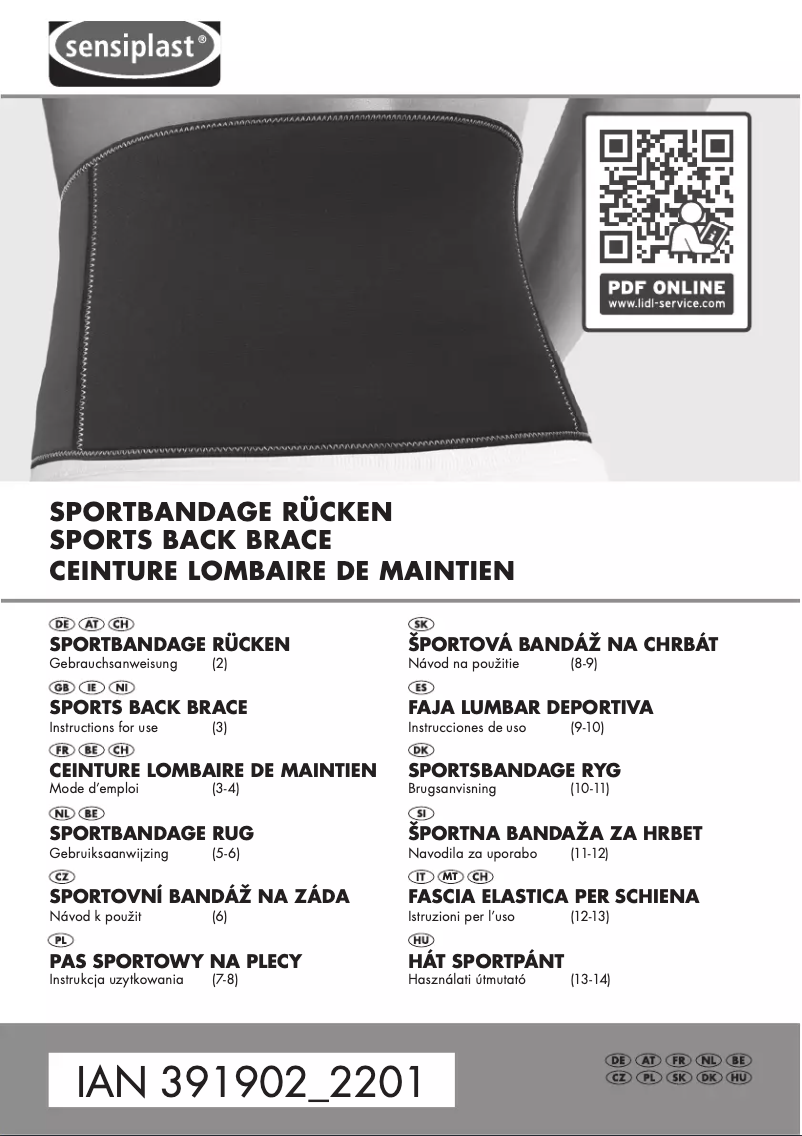 sensiplast®

PDF ONLINE
www.lidl-service.com

SPORTBANDAGE RÜCKEN
SPORTS BACK BRACE
CEINTURE LOMBAIRE DE MAINTIEN

DE AT CH
SPORTBANDAGE RÜCKEN
Gebrauchsanweisung (2)

GB IE NI
SPORTS BACK BRACE
Instructions for use (3)

FR BE CH
CEINTURE LOMBAIRE DE MAINTIEN
Mode d'emploi (3-4)

NL BE
SPORTBANDAGE RUG
Gebruiksaanwijzing (5-6)

CZ
SPORTOVNÍ BANDÁŽ NA ZÁDA
Návod k použit (6)

PL
PAS SPORTOWY NA PLECY
Instrukcja uzytkowania (7-8)

SK
ŠPORTOVÁ BANDÁŽ NA CHRBÁT
Návod na použitie (8-9)

ES
FAJA LUMBAR DEPORTIVA
Instrucciones de uso (9-10)

DK
SPORTSBANDAGE RYG
Brugsanvisning (10-11)

SI
ŠPORTNA BANDAŽA ZA HRBET
Navodila za uporabo (11-12)

IT MT CH
FASCIA ELASTICA PER SCHIENA
Istruzioni per l'uso (12-13)

HU
HÁT SPORTPÁNT
Használati útmutató (13-14)

IAN 391902_2201

DE AT FR NL BE
CZ PL SK DK HU